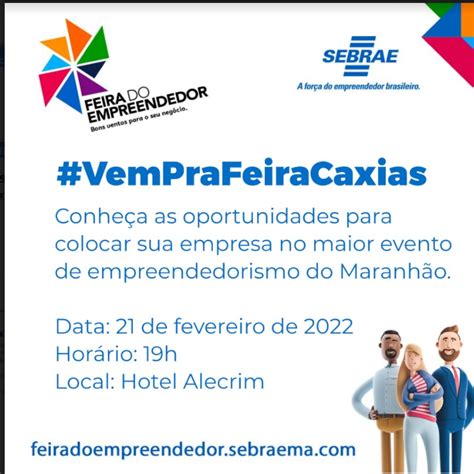 FEIRA DO EMPREENDEDOR
Bons ventos para o seu negócio.

SEBRAE
A força do empreendedor brasileiro.

#VemPraFeiraCaxias

Conheça as oportunidades para colocar sua empresa no maior evento de empreendedorismo do Maranhão.

Data: 21 de fevereiro de 2022
Horário: 19h
Local: Hotel Alecrim

feiradoempreendedor.sebraema.com